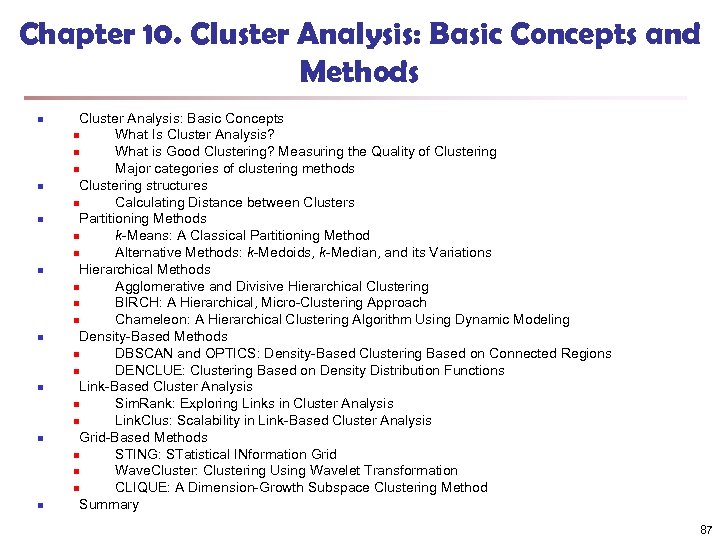 Chapter 10. Cluster Analysis: Basic Concepts and Methods

- Cluster Analysis: Basic Concepts
  - What Is Cluster Analysis?
  - What is Good Clustering? Measuring the Quality of Clustering
  - Major categories of clustering methods
- Clustering structures
  - Calculating Distance between Clusters
- Partitioning Methods
  - k-Means: A Classical Partitioning Method
  - Alternative Methods: k-Medoids, k-Median, and its Variations
- Hierarchical Methods
  - Agglomerative and Divisive Hierarchical Clustering
  - BIRCH: A Hierarchical, Micro-Clustering Approach
  - Chameleon: A Hierarchical Clustering Algorithm Using Dynamic Modeling
- Density-Based Methods
  - DBSCAN and OPTICS: Density-Based Clustering Based on Connected Regions
  - DENCLUE: Clustering Based on Density Distribution Functions
- Link-Based Cluster Analysis
  - SimRank: Exploring Links in Cluster Analysis
  - LinkClus: Scalability in Link-Based Cluster Analysis
- Grid-Based Methods
  - STING: STatistical INformation Grid
  - WaveCluster: Clustering Using Wavelet Transformation
  - CLIQUE: A Dimension-Growth Subspace Clustering Method
- Summary

87